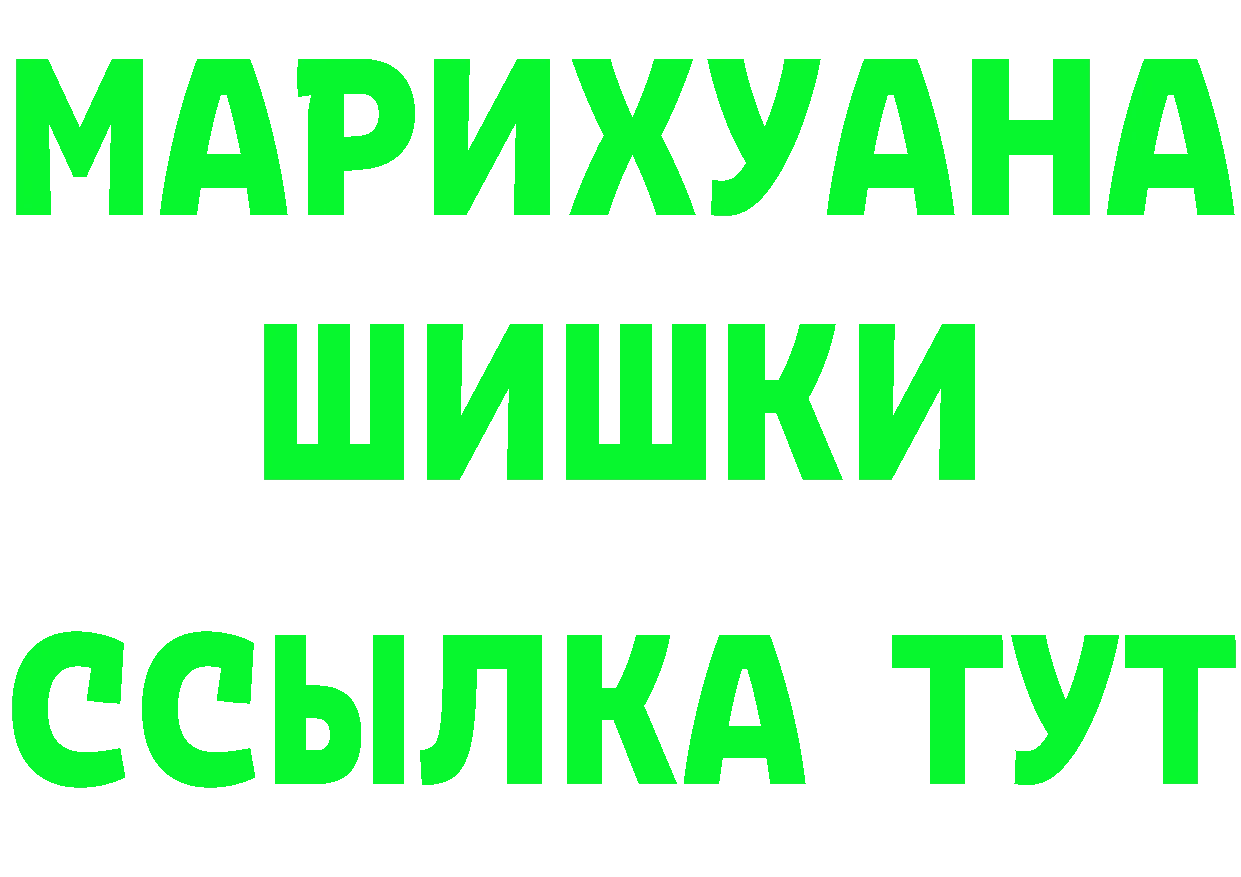 МАРИХУАНА
ШИШКИ
ССЫЛКА ТУТ